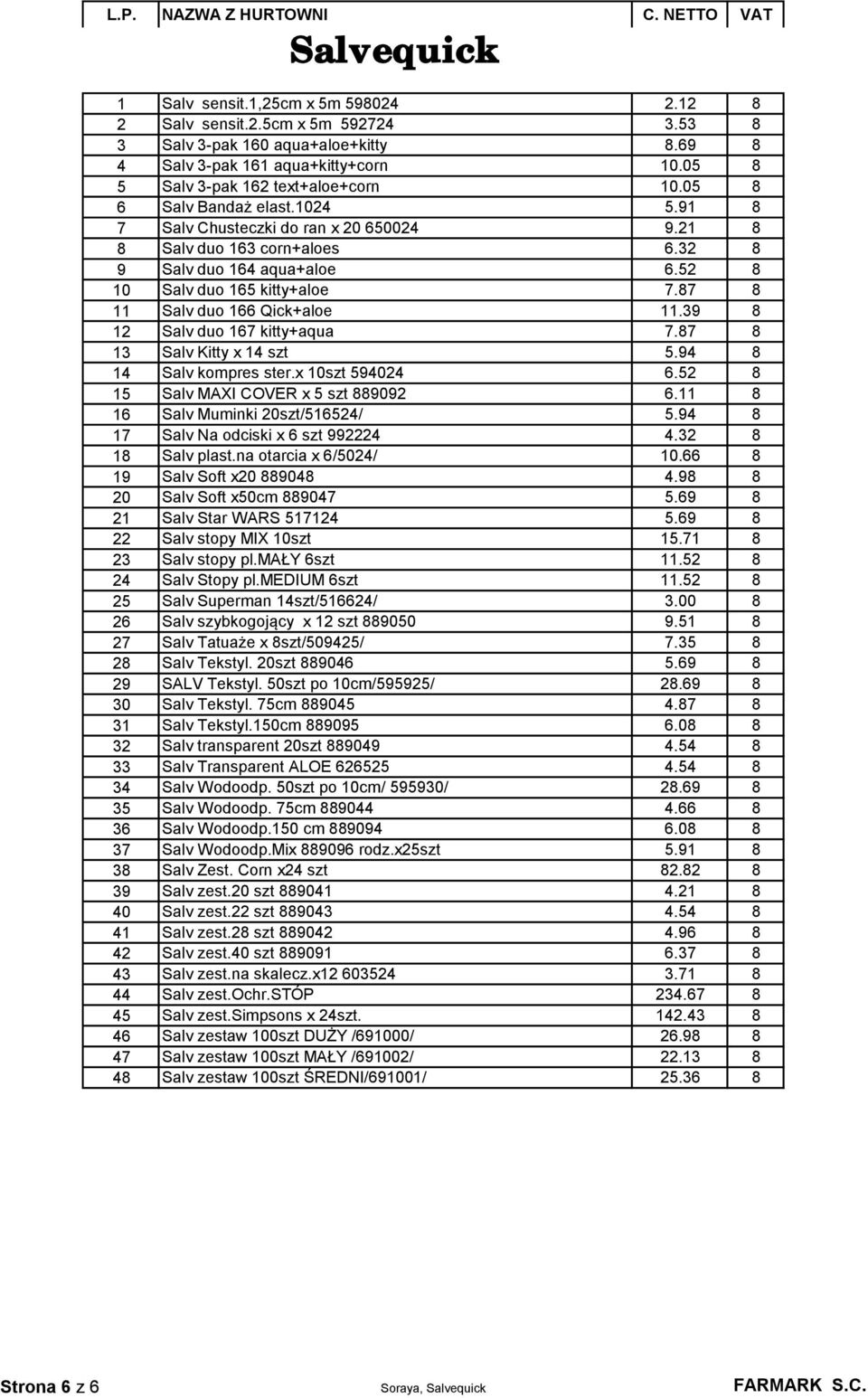 | L.P. | NAZWA Z HURTOWNI | C. NETTO | VAT |
|---|---|---|---|

Salvequick

| | | | |
|---|---|---|---|
| 1 | Salv sensit.1,25cm x 5m 598024 | 2.12 | 8 |
| 2 | Salv sensit.2.5cm x 5m 592724 | 3.53 | 8 |
| 3 | Salv 3-pak 160 aqua+aloe+kitty | 8.69 | 8 |
| 4 | Salv 3-pak 161 aqua+kitty+corn | 10.05 | 8 |
| 5 | Salv 3-pak 162 text+aloe+corn | 10.05 | 8 |
| 6 | Salv Bandaż elast.1024 | 5.91 | 8 |
| 7 | Salv Chusteczki do ran x 20 650024 | 9.21 | 8 |
| 8 | Salv duo 163 corn+aloes | 6.32 | 8 |
| 9 | Salv duo 164 aqua+aloe | 6.52 | 8 |
| 10 | Salv duo 165 kitty+aloe | 7.87 | 8 |
| 11 | Salv duo 166 Qick+aloe | 11.39 | 8 |
| 12 | Salv duo 167 kitty+aqua | 7.87 | 8 |
| 13 | Salv Kitty x 14 szt | 5.94 | 8 |
| 14 | Salv kompres ster.x 10szt 594024 | 6.52 | 8 |
| 15 | Salv MAXI COVER x 5 szt 889092 | 6.11 | 8 |
| 16 | Salv Muminki 20szt/516524/ | 5.94 | 8 |
| 17 | Salv Na odciski x 6 szt 992224 | 4.32 | 8 |
| 18 | Salv plast.na otarcia x 6/5024/ | 10.66 | 8 |
| 19 | Salv Soft x20 889048 | 4.98 | 8 |
| 20 | Salv Soft x50cm 889047 | 5.69 | 8 |
| 21 | Salv Star WARS 517124 | 5.69 | 8 |
| 22 | Salv stopy MIX 10szt | 15.71 | 8 |
| 23 | Salv stopy pl.MAŁY 6szt | 11.52 | 8 |
| 24 | Salv Stopy pl.MEDIUM 6szt | 11.52 | 8 |
| 25 | Salv Superman 14szt/516624/ | 3.00 | 8 |
| 26 | Salv szybkogojący x 12 szt 889050 | 9.51 | 8 |
| 27 | Salv Tatuaże x 8szt/509425/ | 7.35 | 8 |
| 28 | Salv Tekstyl. 20szt 889046 | 5.69 | 8 |
| 29 | SALV Tekstyl. 50szt po 10cm/595925/ | 28.69 | 8 |
| 30 | Salv Tekstyl. 75cm 889045 | 4.87 | 8 |
| 31 | Salv Tekstyl.150cm 889095 | 6.08 | 8 |
| 32 | Salv transparent 20szt 889049 | 4.54 | 8 |
| 33 | Salv Transparent ALOE 626525 | 4.54 | 8 |
| 34 | Salv Wodoodp. 50szt po 10cm/ 595930/ | 28.69 | 8 |
| 35 | Salv Wodoodp. 75cm 889044 | 4.66 | 8 |
| 36 | Salv Wodoodp.150 cm 889094 | 6.08 | 8 |
| 37 | Salv Wodoodp.Mix 889096 rodz.x25szt | 5.91 | 8 |
| 38 | Salv Zest. Corn x24 szt | 82.82 | 8 |
| 39 | Salv zest.20 szt 889041 | 4.21 | 8 |
| 40 | Salv zest.22 szt 889043 | 4.54 | 8 |
| 41 | Salv zest.28 szt 889042 | 4.96 | 8 |
| 42 | Salv zest.40 szt 889091 | 6.37 | 8 |
| 43 | Salv zest.na skalecz.x12 603524 | 3.71 | 8 |
| 44 | Salv zest.Ochr.STÓP | 234.67 | 8 |
| 45 | Salv zest.Simpsons x 24szt. | 142.43 | 8 |
| 46 | Salv zestaw 100szt DUŻY /691000/ | 26.98 | 8 |
| 47 | Salv zestaw 100szt MAŁY /691002/ | 22.13 | 8 |
| 48 | Salv zestaw 100szt ŚREDNI/691001/ | 25.36 | 8 |

Strona 6 z 6 Soraya, Salvequick FARMARK S.C.